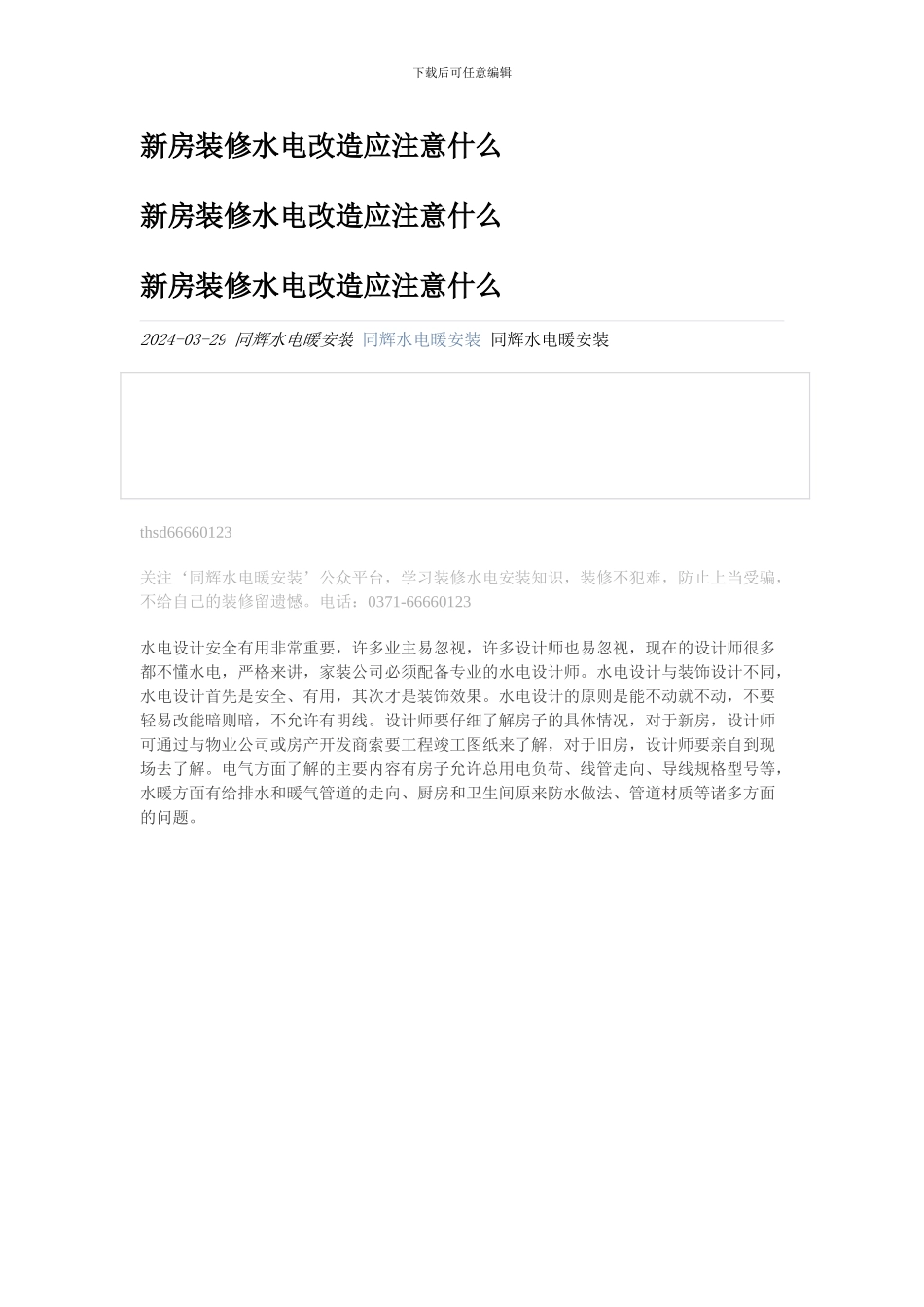 下载后可任意编辑

新房装修水电改造应注意什么

新房装修水电改造应注意什么

新房装修水电改造应注意什么

2024-03-29 同辉水电暖安装 同辉水电暖安装 同辉水电暖安装

thsd66660123

关注‘同辉水电暖安装’公众平台，学习装修水电安装知识，装修不犯难，防止上当受骗，不给自己的装修留遗憾。电话：0371-66660123

水电设计安全有用非常重要，许多业主易忽视，许多设计师也易忽视，现在的设计师很多都不懂水电，严格来讲，家装公司必须配备专业的水电设计师。水电设计与装饰设计不同，水电设计首先是安全、有用，其次才是装饰效果。水电设计的原则是能不动就不动，不要轻易改能暗则暗，不允许有明线。设计师要仔细了解房子的具体情况，对于新房，设计师可通过与物业公司或房产开发商索要工程竣工图纸来了解，对于旧房，设计师要亲自到现场去了解。电气方面了解的主要内容有房子允许总用电负荷、线管走向、导线规格型号等，水暖方面有给排水和暖气管道的走向、厨房和卫生间原来防水做法、管道材质等诸多方面的问题。